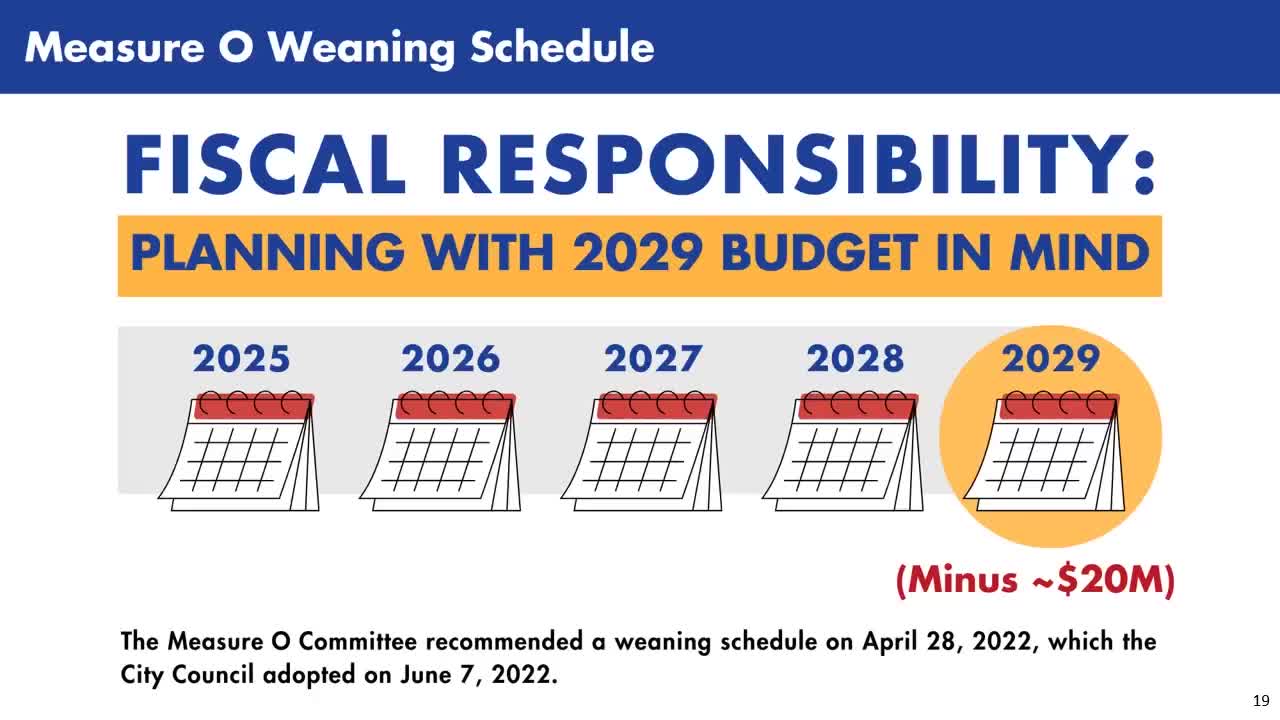 Measure O Weaning Schedule

FISCAL RESPONSIBILITY:

PLANNING WITH 2029 BUDGET IN MIND

2025 2026 2027 2028 2029

(Minus ~$20M)

The Measure O Committee recommended a weaning schedule on April 28, 2022, which the City Council adopted on June 7, 2022.

19